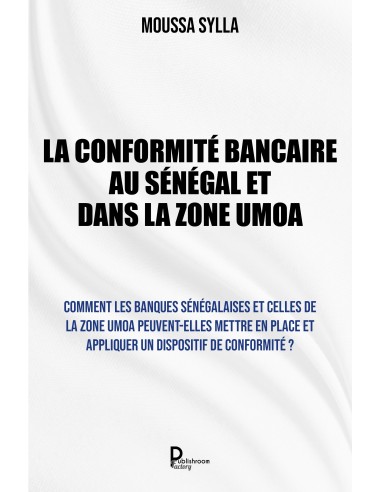 MOUSSA SYLLA

LA CONFORMITÉ BANCAIRE AU SÉNÉGAL ET DANS LA ZONE UMOA

COMMENT LES BANQUES SÉNÉGALAISES ET CELLES DE LA ZONE UMOA PEUVENT-ELLES METTRE EN PLACE ET APPLIQUER UN DISPOSITIF DE CONFORMITÉ ?

Publishroom Factory